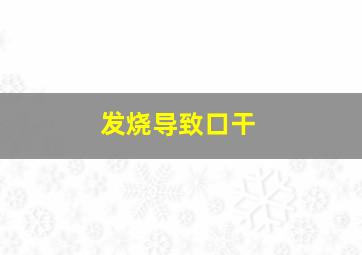 发烧导致口干